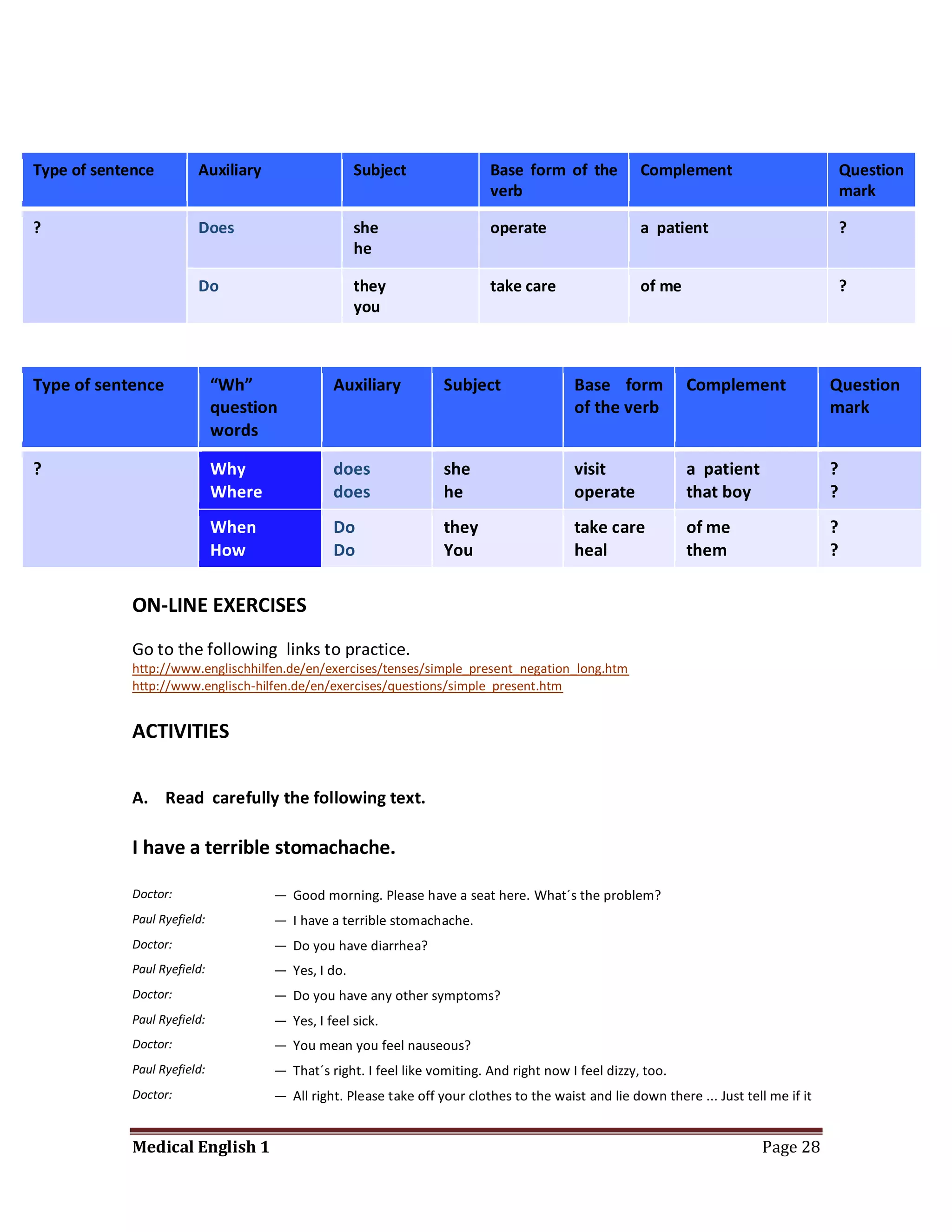 | Type of sentence | Auxiliary | Subject | Base form of the verb | Complement | Question mark |
|---|---|---|---|---|---|
| ? | Does | she he | operate | a patient | ? |
| | Do | they you | take care | of me | ? |

| Type of sentence | "Wh" question words | Auxiliary | Subject | Base form of the verb | Complement | Question mark |
|---|---|---|---|---|---|---|
| ? | Why Where | does does | she he | visit operate | a patient that boy | ? ? |
| | When How | Do Do | they You | take care heal | of me them | ? ? |

ON-LINE EXERCISES

Go to the following links to practice.
http://www.englischhilfen.de/en/exercises/tenses/simple_present_negation_long.htm
http://www.englisch-hilfen.de/en/exercises/questions/simple_present.htm

ACTIVITIES

A. Read carefully the following text.

I have a terrible stomachache.

Doctor: — Good morning. Please have a seat here. What´s the problem?
Paul Ryefield: — I have a terrible stomachache.
Doctor: — Do you have diarrhea?
Paul Ryefield: — Yes, I do.
Doctor: — Do you have any other symptoms?
Paul Ryefield: — Yes, I feel sick.
Doctor: — You mean you feel nauseous?
Paul Ryefield: — That´s right. I feel like vomiting. And right now I feel dizzy, too.
Doctor: — All right. Please take off your clothes to the waist and lie down there ... Just tell me if it

Medical English 1 Page 28